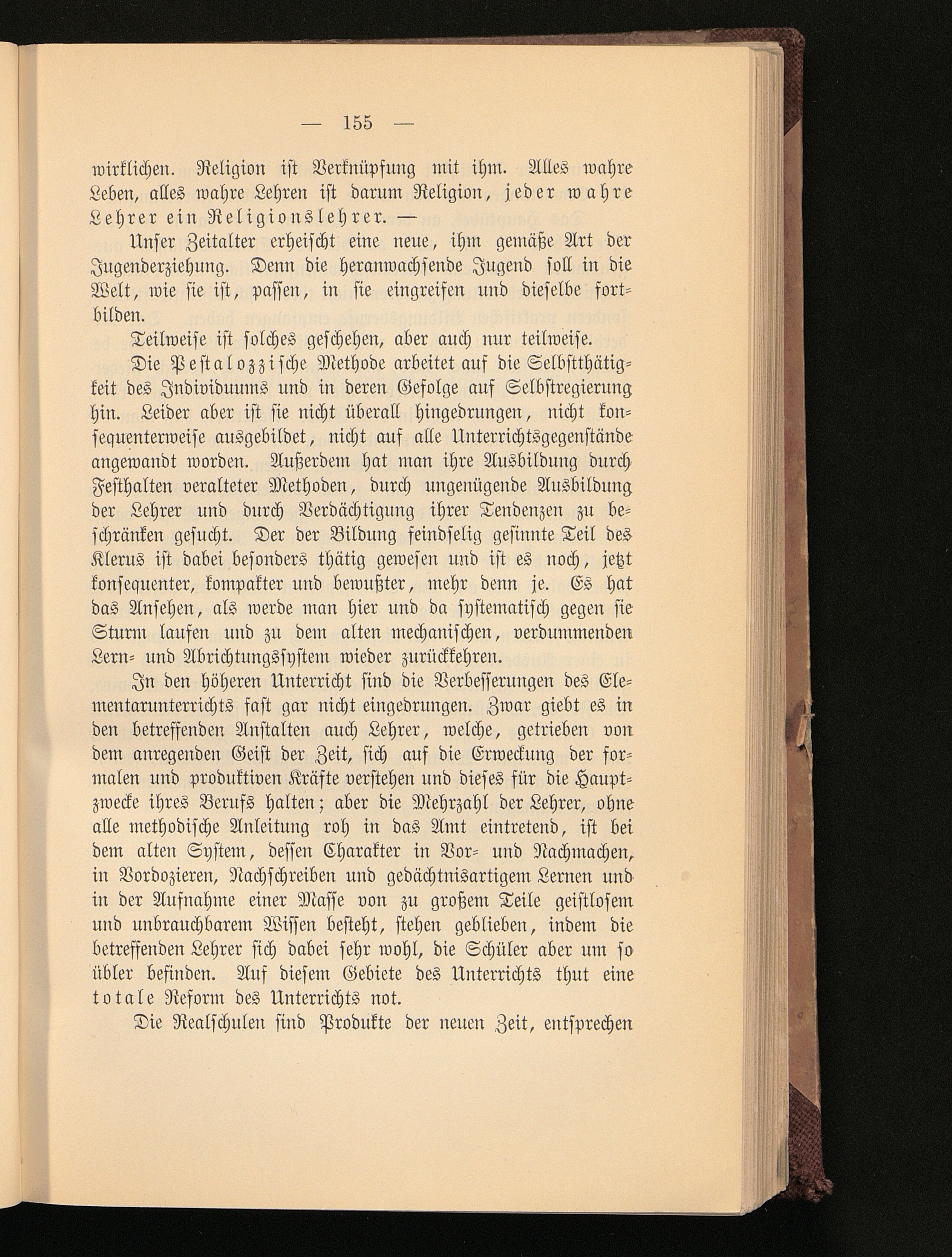 — 155 —

wirklichen. Religion ist Verknüpfung mit ihm. Alles wahre Leben, alles wahre Lehren ist darum Religion, jeder wahre Lehrer ein Religionslehrer. —

Unser Zeitalter erheischt eine neue, ihm gemäße Art der Jugenderziehung. Denn die heranwachsende Jugend soll in die Welt, wie sie ist, passen, in sie eingreifen und dieselbe fortbilden.

Teilweise ist solches geschehen, aber auch nur teilweise.

Die Pestalozzische Methode arbeitet auf die Selbstthätigkeit des Individuums und in deren Gefolge auf Selbstregierung hin. Leider aber ist sie nicht überall hingedrungen, nicht konsequenterweise ausgebildet, nicht auf alle Unterrichtsgegenstände angewandt worden. Außerdem hat man ihre Ausbildung durch Festhalten veralteter Methoden, durch ungenügende Ausbildung der Lehrer und durch Verdächtigung ihrer Tendenzen zu beschränken gesucht. Der der Bildung feindselig gesinnte Teil des Klerus ist dabei besonders thätig gewesen und ist es noch, jetzt konsequenter, kompakter und bewußter, mehr denn je. Es hat das Ansehen, als werde man hier und da systematisch gegen sie Sturm laufen und zu dem alten mechanischen, verdummenden Lern- und Abrichtungssystem wieder zurückkehren.

In den höheren Unterricht sind die Verbesserungen des Elementarunterrichts fast gar nicht eingedrungen. Zwar giebt es in den betreffenden Anstalten auch Lehrer, welche, getrieben von dem anregenden Geist der Zeit, sich auf die Erweckung der formalen und produktiven Kräfte verstehen und dieses für die Hauptzwecke ihres Berufs halten; aber die Mehrzahl der Lehrer, ohne alle methodische Anleitung roh in das Amt eintretend, ist bei dem alten System, dessen Charakter in Vor- und Nachmachen, in Vordozieren, Nachschreiben und gedächtnisartigem Lernen und in der Aufnahme einer Masse von zu großem Teile geistlosem und unbrauchbarem Wissen besteht, stehen geblieben, indem die betreffenden Lehrer sich dabei sehr wohl, die Schüler aber um so übler befinden. Auf diesem Gebiete des Unterrichts thut eine totale Reform des Unterrichts not.

Die Realschulen sind Produkte der neuen Zeit, entsprechen